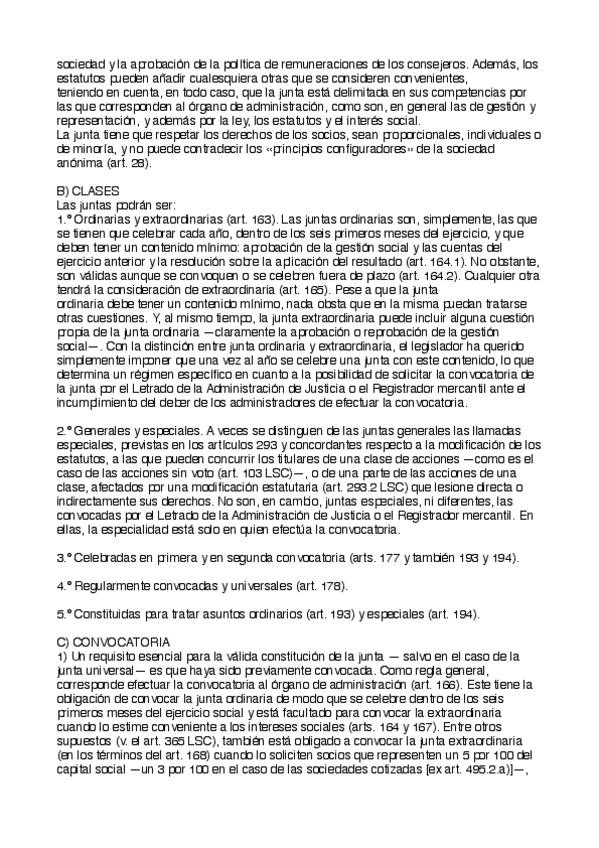 sociedad y la aprobación de la política de remuneraciones de los consejeros. Además, los estatutos pueden añadir cualesquiera otras que se consideren convenientes, teniendo en cuenta, en todo caso, que la junta está delimitada en sus competencias por las que corresponden al órgano de administración, como son, en general las de gestión y representación, y además por la ley, los estatutos y el interés social.
La junta tiene que respetar los derechos de los socios, sean proporcionales, individuales o de minoría, y no puede contradecir los «principios configuradores» de la sociedad anónima (art. 28).

B) CLASES
Las juntas podrán ser:
1.º Ordinarias y extraordinarias (art. 163). Las juntas ordinarias son, simplemente, las que se tienen que celebrar cada año, dentro de los seis primeros meses del ejercicio, y que deben tener un contenido mínimo: aprobación de la gestión social y las cuentas del ejercicio anterior y la resolución sobre la aplicación del resultado (art. 164.1). No obstante, son válidas aunque se convoquen o se celebren fuera de plazo (art. 164.2). Cualquier otra tendrá la consideración de extraordinaria (art. 165). Pese a que la junta ordinaria debe tener un contenido mínimo, nada obsta que en la misma puedan tratarse otras cuestiones. Y, al mismo tiempo, la junta extraordinaria puede incluir alguna cuestión propia de la junta ordinaria —claramente la aprobación o reprobación de la gestión social—. Con la distinción entre junta ordinaria y extraordinaria, el legislador ha querido simplemente imponer que una vez al año se celebre una junta con este contenido, lo que determina un régimen específico en cuanto a la posibilidad de solicitar la convocatoria de la junta por el Letrado de la Administración de Justicia o el Registrador mercantil ante el incumplimiento del deber de los administradores de efectuar la convocatoria.

2.º Generales y especiales. A veces se distinguen de las juntas generales las llamadas especiales, previstas en los artículos 293 y concordantes respecto a la modificación de los estatutos, a las que pueden concurrir los titulares de una clase de acciones —como es el caso de las acciones sin voto (art. 103 LSC)—, o de una parte de las acciones de una clase, afectados por una modificación estatutaria (art. 293.2 LSC) que lesione directa o indirectamente sus derechos. No son, en cambio, juntas especiales, ni diferentes, las convocadas por el Letrado de la Administración de Justicia o el Registrador mercantil. En ellas, la especialidad está solo en quien efectúa la convocatoria.

3.º Celebradas en primera y en segunda convocatoria (arts. 177 y también 193 y 194).

4.º Regularmente convocadas y universales (art. 178).

5.º Constituidas para tratar asuntos ordinarios (art. 193) y especiales (art. 194).

C) CONVOCATORIA
1) Un requisito esencial para la válida constitución de la junta — salvo en el caso de la junta universal— es que haya sido previamente convocada. Como regla general, corresponde efectuar la convocatoria al órgano de administración (art. 166). Este tiene la obligación de convocar la junta ordinaria de modo que se celebre dentro de los seis primeros meses del ejercicio social y está facultado para convocar la extraordinaria cuando lo estime conveniente a los intereses sociales (arts. 164 y 167). Entre otros supuestos (v. el art. 365 LSC), también está obligado a convocar la junta extraordinaria (en los términos del art. 168) cuando lo soliciten socios que representen un 5 por 100 del capital social —un 3 por 100 en el caso de las sociedades cotizadas [ex art. 495.2.a)]—,